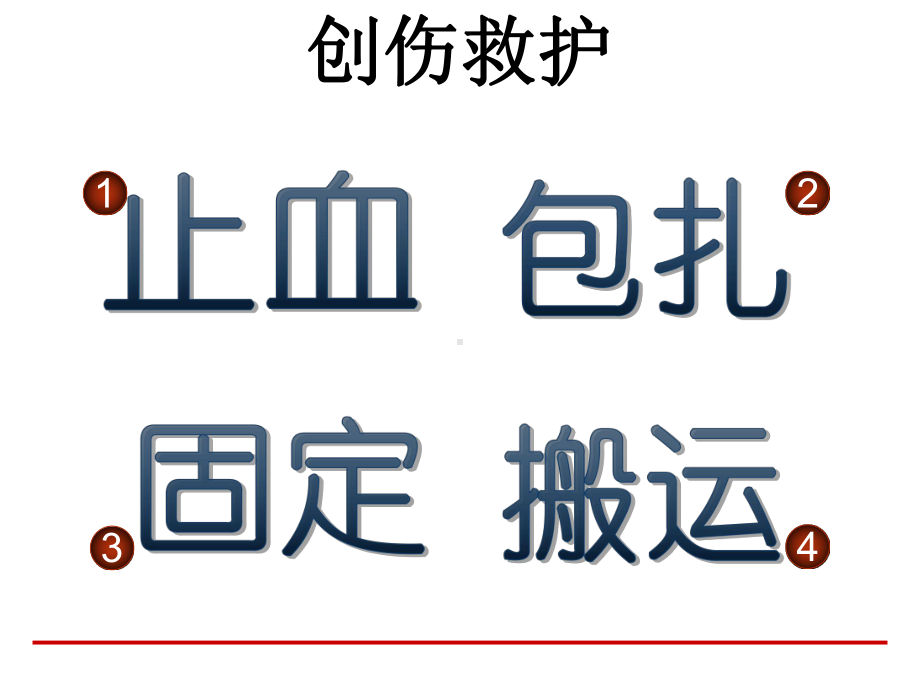 创伤救护

1 止血 包扎 2

3 固定 搬运 4